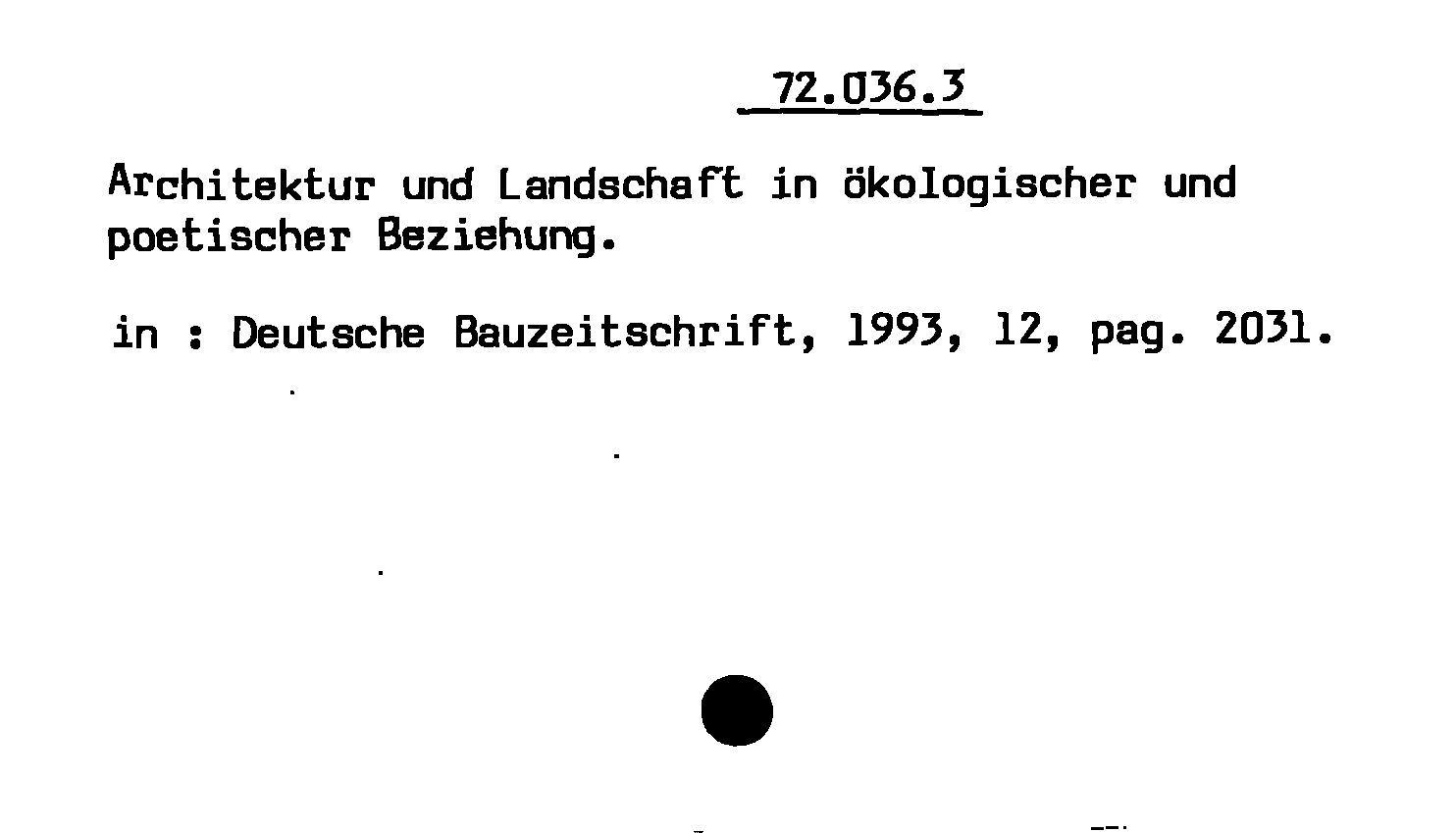 72.036.3

Architektur und Landschaft in ökologischer und poetischer Beziehung.

in : Deutsche Bauzeitschrift, 1993, 12, pag. 2031.